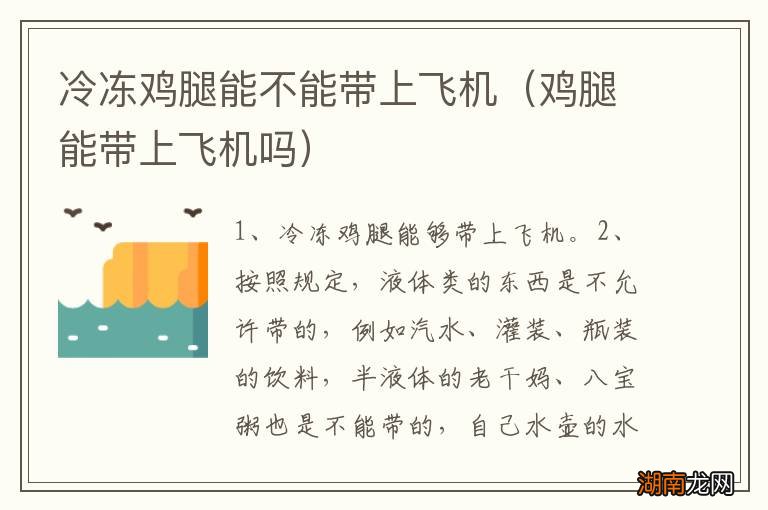 冷冻鸡腿能不能带上飞机（鸡腿能带上飞机吗）

1、冷冻鸡腿能够带上飞机。2、按照规定，液体类的东西是不允许带的，例如汽水、灌装、瓶装的饮料，半液体的老干妈、八宝粥也是不能带的，自己水壶的水

湖南龙网